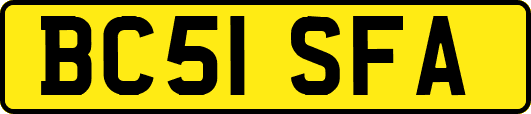 BC51 SFA